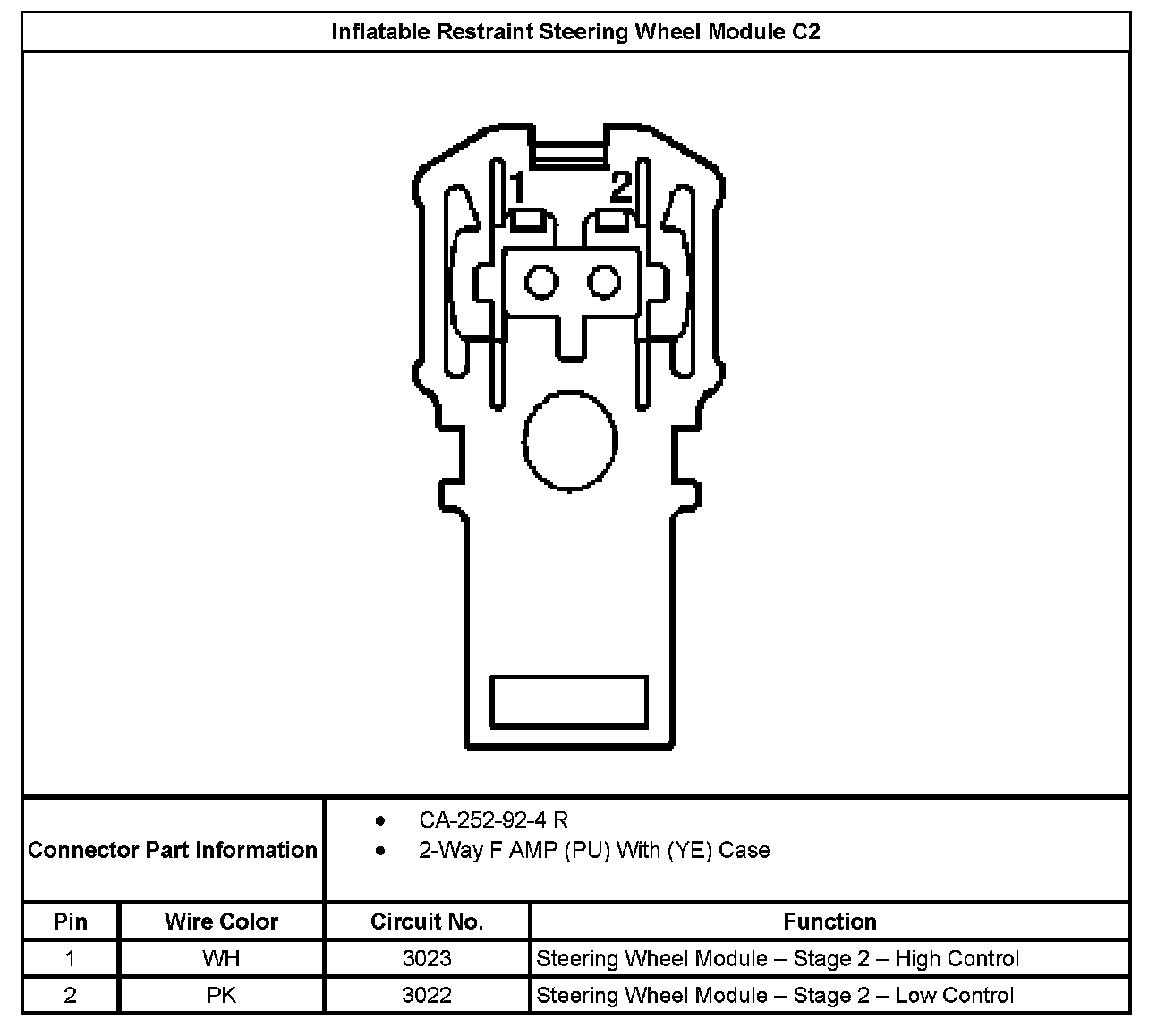 Inflatable Restraint Steering Wheel Module C2

1
2

Connector Part Information
- CA-252-92-4 R
- 2-Way F AMP (PU) With (YE) Case

| Pin | Wire Color | Circuit No. | Function |
|---|---|---|---|
| 1 | WH | 3023 | Steering Wheel Module – Stage 2 – High Control |
| 2 | PK | 3022 | Steering Wheel Module – Stage 2 – Low Control |